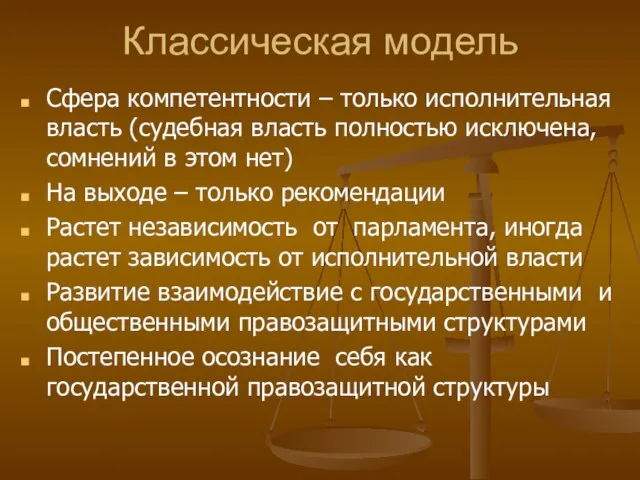 Классическая модель

Сфера компетентности – только исполнительная власть (судебная власть полностью исключена, сомнений в этом нет)

На выходе – только рекомендации

Растет независимость от парламента, иногда растет зависимость от исполнительной власти

Развитие взаимодействие с государственными и общественными правозащитными структурами

Постепенное осознание себя как государственной правозащитной структуры